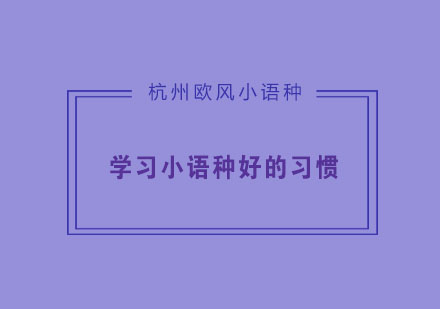 杭州欧风小语种

学习小语种好的习惯